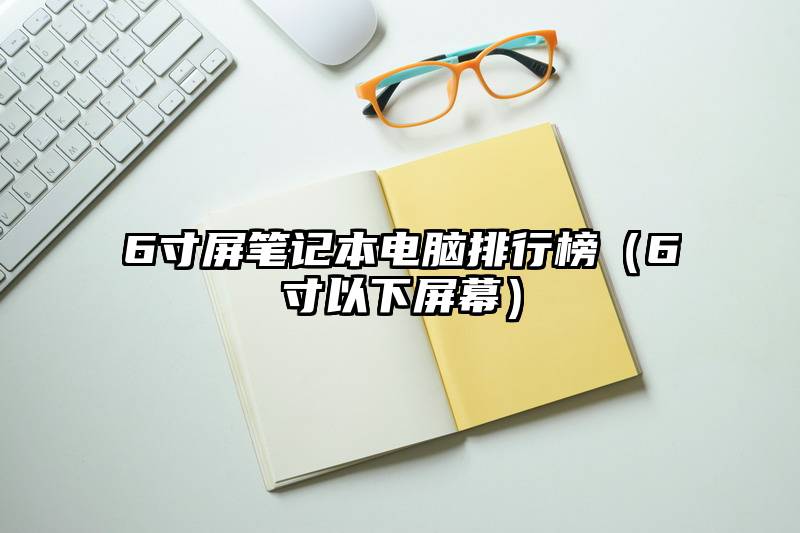 6寸屏笔记本电脑排行榜（6寸以下屏幕）